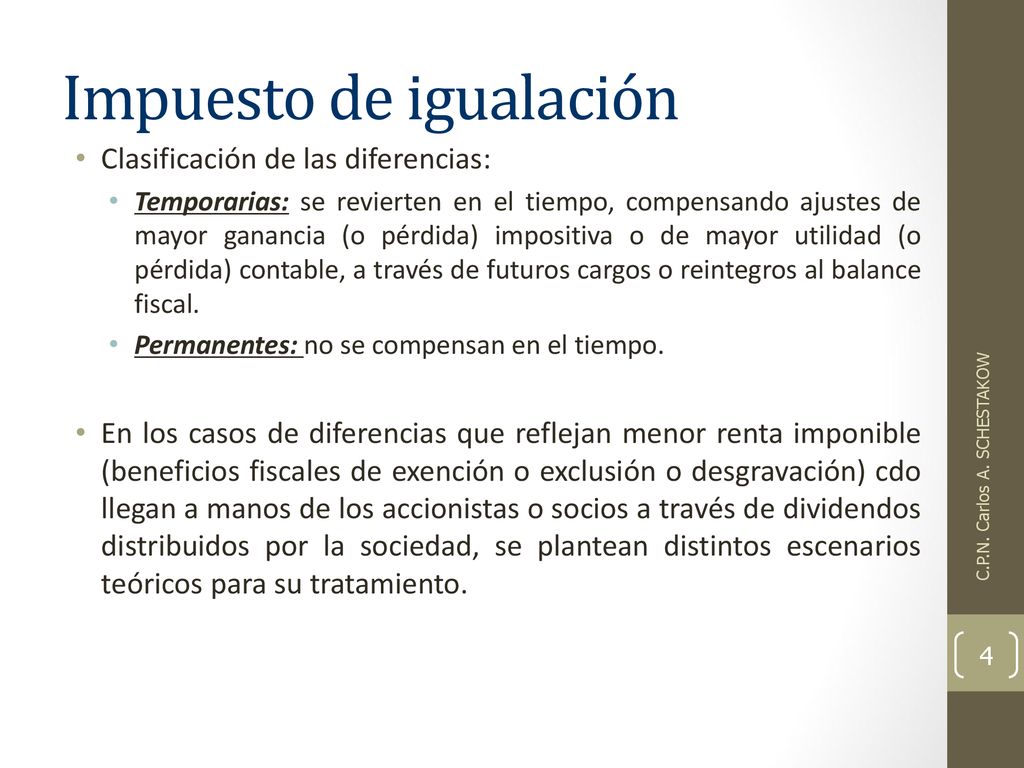 Impuesto de igualación

• Clasificación de las diferencias:
  • Temporarias: se revierten en el tiempo, compensando ajustes de mayor ganancia (o pérdida) impositiva o de mayor utilidad (o pérdida) contable, a través de futuros cargos o reintegros al balance fiscal.
  • Permanentes: no se compensan en el tiempo.

• En los casos de diferencias que reflejan menor renta imponible (beneficios fiscales de exención o exclusión o desgravación) cdo llegan a manos de los accionistas o socios a través de dividendos distribuidos por la sociedad, se plantean distintos escenarios teóricos para su tratamiento.

C.P.N. Carlos A. SCHESTAKOW

4